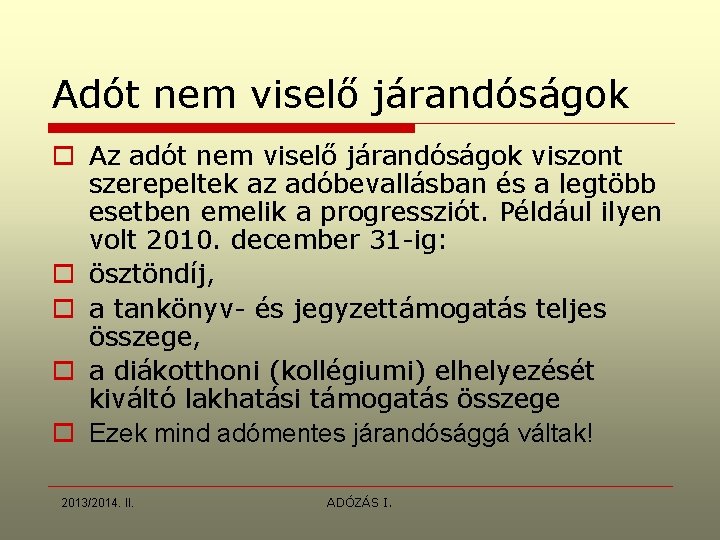 Adót nem viselő járandóságok

Az adót nem viselő járandóságok viszont szerepeltek az adóbevallásban és a legtöbb esetben emelik a progressziót. Például ilyen volt 2010. december 31-ig:

ösztöndíj,

a tankönyv- és jegyzettámogatás teljes összege,

a diákotthoni (kollégiumi) elhelyezését kiváltó lakhatási támogatás összege

Ezek mind adómentes járandósággá váltak!

2013/2014. II.

ADÓZÁS I.